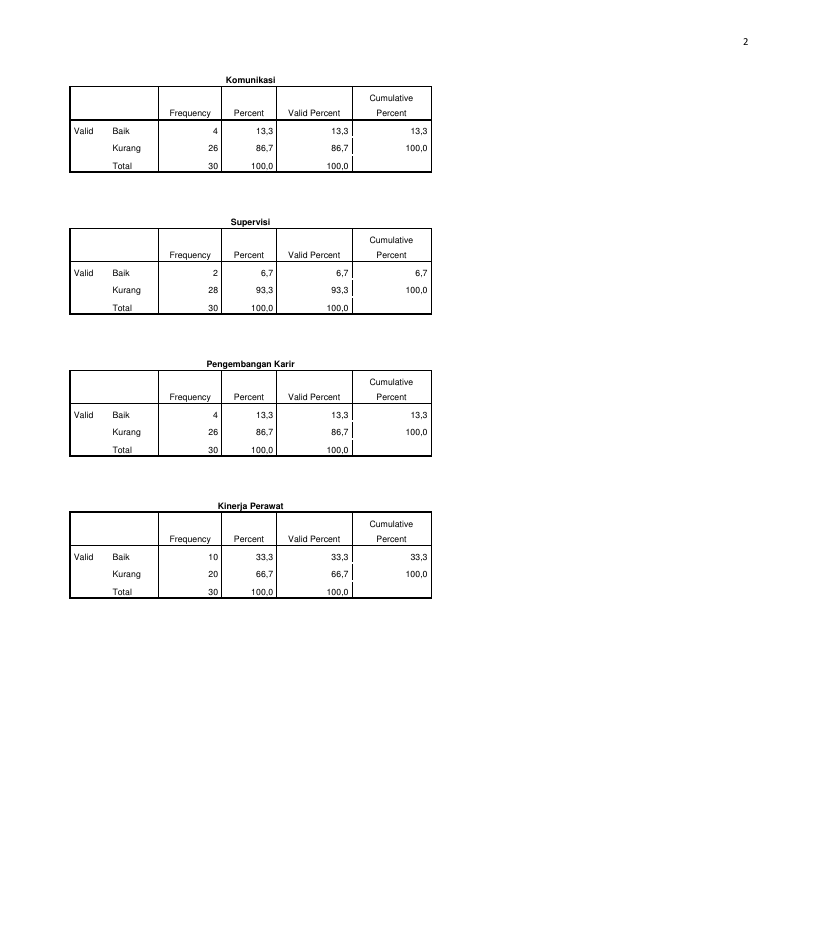 2

Komunikasi

| | | Frequency | Percent | Valid Percent | Cumulative Percent |
|---|---|---|---|---|---|
| Valid | Baik | 4 | 13,3 | 13,3 | 13,3 |
| | Kurang | 26 | 86,7 | 86,7 | 100,0 |
| | Total | 30 | 100,0 | 100,0 | |

Supervisi

| | | Frequency | Percent | Valid Percent | Cumulative Percent |
|---|---|---|---|---|---|
| Valid | Baik | 2 | 6,7 | 6,7 | 6,7 |
| | Kurang | 28 | 93,3 | 93,3 | 100,0 |
| | Total | 30 | 100,0 | 100,0 | |

Pengembangan Karir

| | | Frequency | Percent | Valid Percent | Cumulative Percent |
|---|---|---|---|---|---|
| Valid | Baik | 4 | 13,3 | 13,3 | 13,3 |
| | Kurang | 26 | 86,7 | 86,7 | 100,0 |
| | Total | 30 | 100,0 | 100,0 | |

Kinerja Perawat

| | | Frequency | Percent | Valid Percent | Cumulative Percent |
|---|---|---|---|---|---|
| Valid | Baik | 10 | 33,3 | 33,3 | 33,3 |
| | Kurang | 20 | 66,7 | 66,7 | 100,0 |
| | Total | 30 | 100,0 | 100,0 | |